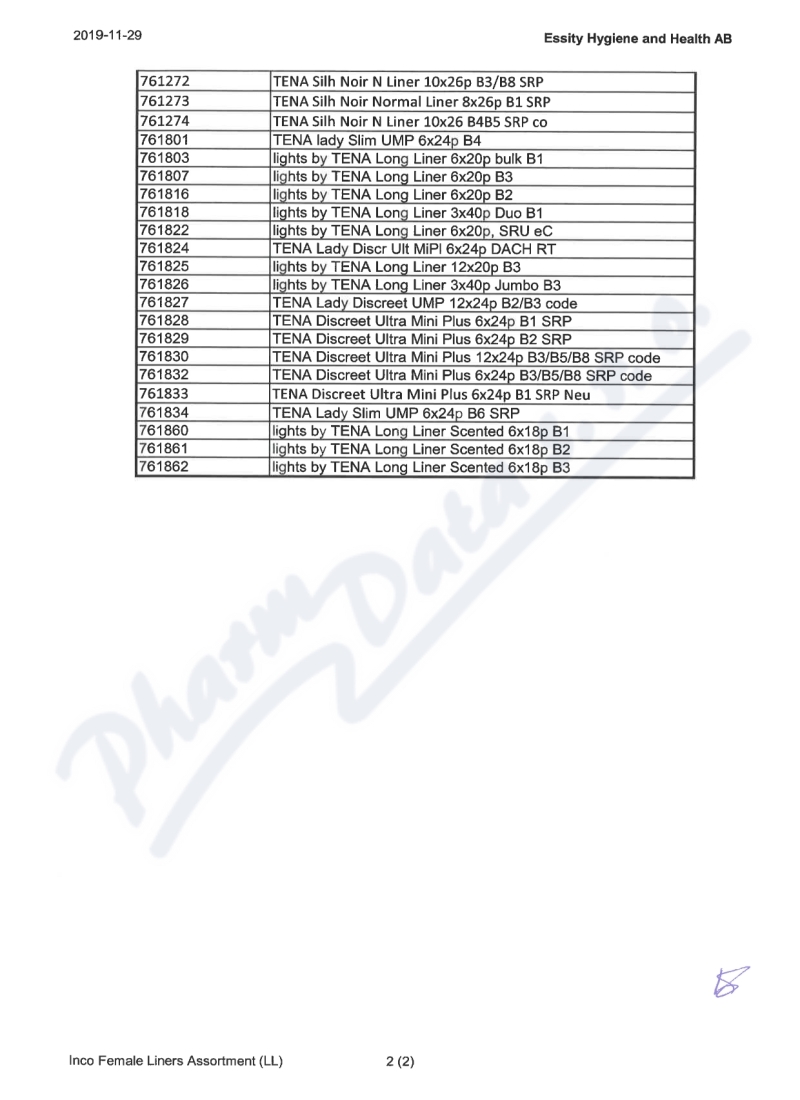 2019-11-29

Essity Hygiene and Health AB

| 761272 | TENA Silh Noir N Liner 10x26p B3/B8 SRP |
|---|---|
| 761273 | TENA Silh Noir Normal Liner 8x26p B1 SRP |
| 761274 | TENA Silh Noir N Liner 10x26 B4B5 SRP co |
| 761801 | TENA lady Slim UMP 6x24p B4 |
| 761803 | lights by TENA Long Liner 6x20p bulk B1 |
| 761807 | lights by TENA Long Liner 6x20p B3 |
| 761816 | lights by TENA Long Liner 6x20p B2 |
| 761818 | lights by TENA Long Liner 3x40p Duo B1 |
| 761822 | lights by TENA Long Liner 6x20p, SRU eC |
| 761824 | TENA Lady Discr Ult MiPl 6x24p DACH RT |
| 761825 | lights by TENA Long Liner 12x20p B3 |
| 761826 | lights by TENA Long Liner 3x40p Jumbo B3 |
| 761827 | TENA Lady Discreet UMP 12x24p B2/B3 code |
| 761828 | TENA Discreet Ultra Mini Plus 6x24p B1 SRP |
| 761829 | TENA Discreet Ultra Mini Plus 6x24p B2 SRP |
| 761830 | TENA Discreet Ultra Mini Plus 12x24p B3/B5/B8 SRP code |
| 761832 | TENA Discreet Ultra Mini Plus 6x24p B3/B5/B8 SRP code |
| 761833 | TENA Discreet Ultra Mini Plus 6x24p B1 SRP Neu |
| 761834 | TENA Lady Slim UMP 6x24p B6 SRP |
| 761860 | lights by TENA Long Liner Scented 6x18p B1 |
| 761861 | lights by TENA Long Liner Scented 6x18p B2 |
| 761862 | lights by TENA Long Liner Scented 6x18p B3 |

Inco Female Liners Assortment (LL)

2 (2)

PharmData